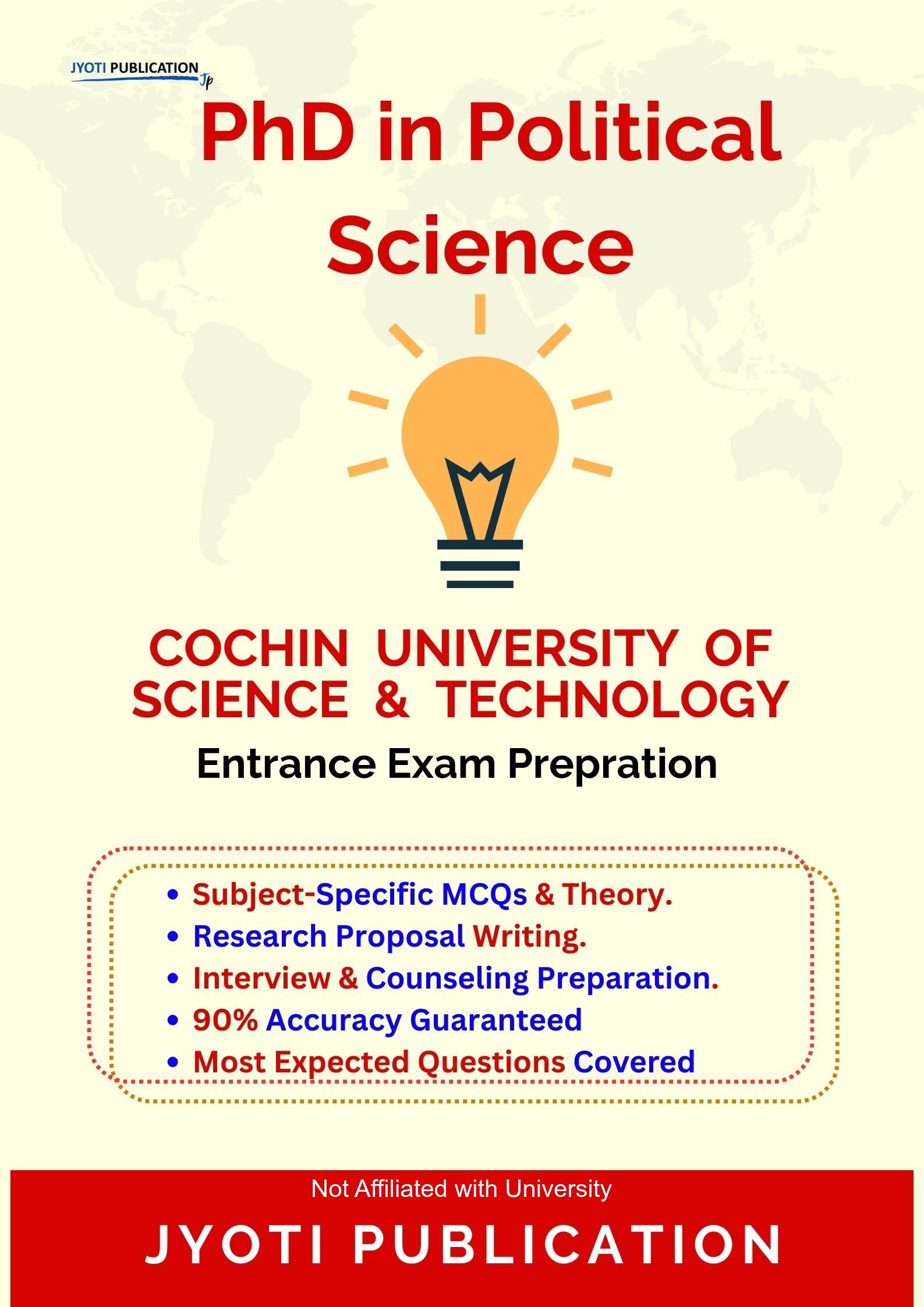 JYOTI PUBLICATION
Jp

PhD in Political Science

COCHIN UNIVERSITY OF SCIENCE & TECHNOLOGY

Entrance Exam Prepration

• Subject-Specific MCQs & Theory.
• Research Proposal Writing.
• Interview & Counseling Preparation.
• 90% Accuracy Guaranteed
• Most Expected Questions Covered

Not Affiliated with University

JYOTI PUBLICATION